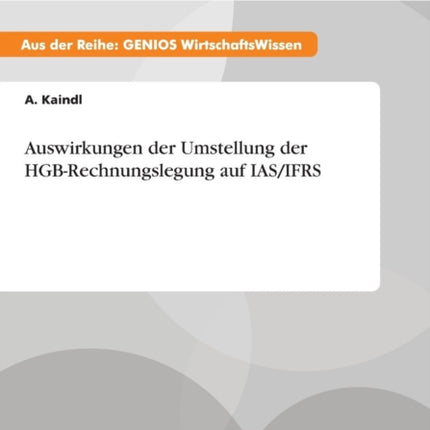 Aus der Reihe: GENIOS WirtschaftsWissen

A. Kaindl

Auswirkungen der Umstellung der HGB-Rechnungslegung auf IAS/IFRS